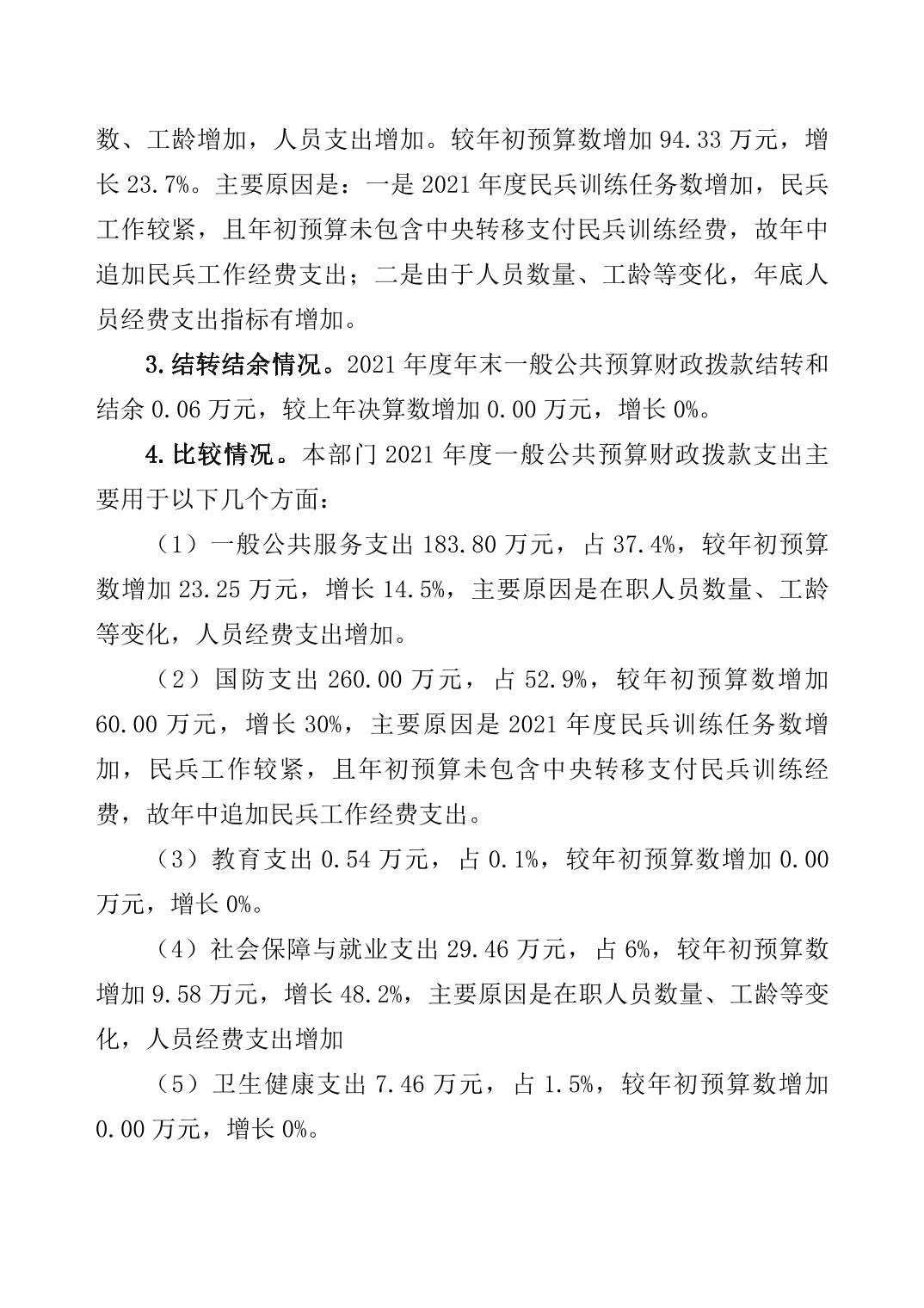 数、工龄增加，人员支出增加。较年初预算数增加 94.33 万元，增长 23.7%。主要原因是：一是 2021 年度民兵训练任务数增加，民兵工作较紧，且年初预算未包含中央转移支付民兵训练经费，故年中追加民兵工作经费支出；二是由于人员数量、工龄等变化，年底人员经费支出指标有增加。

3.结转结余情况。2021 年度年末一般公共预算财政拨款结转和结余 0.06 万元，较上年决算数增加 0.00 万元，增长 0%。

4.比较情况。本部门 2021 年度一般公共预算财政拨款支出主要用于以下几个方面：

（1）一般公共服务支出 183.80 万元，占 37.4%，较年初预算数增加 23.25 万元，增长 14.5%，主要原因是在职人员数量、工龄等变化，人员经费支出增加。

（2）国防支出 260.00 万元，占 52.9%，较年初预算数增加 60.00 万元，增长 30%，主要原因是 2021 年度民兵训练任务数增加，民兵工作较紧，且年初预算未包含中央转移支付民兵训练经费，故年中追加民兵工作经费支出。

（3）教育支出 0.54 万元，占 0.1%，较年初预算数增加 0.00 万元，增长 0%。

（4）社会保障与就业支出 29.46 万元，占 6%，较年初预算数增加 9.58 万元，增长 48.2%，主要原因是在职人员数量、工龄等变化，人员经费支出增加

（5）卫生健康支出 7.46 万元，占 1.5%，较年初预算数增加 0.00 万元，增长 0%。